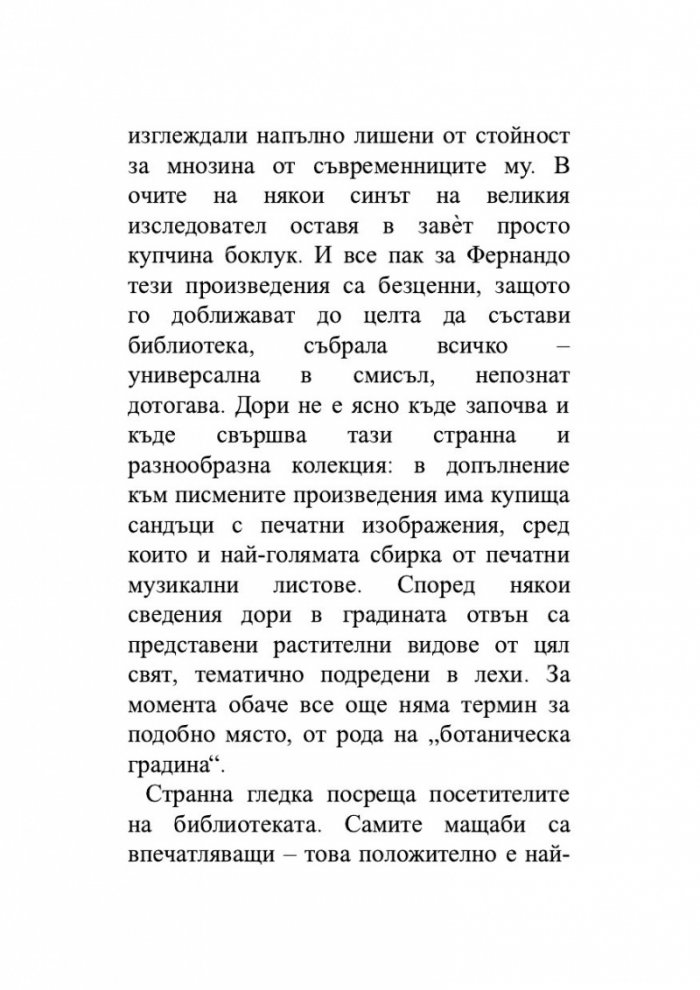 изглеждали напълно лишени от стойност за мнозина от съвременниците му. В очите на някои синът на великия изследовател оставя в завѐт просто купчина боклук. И все пак за Фернандо тези произведения са безценни, защото го доближават до целта да състави библиотека, събрала всичко – универсална в смисъл, непознат дотогава. Дори не е ясно къде започва и къде свършва тази странна и разнообразна колекция: в допълнение към писмените произведения има купища сандъци с печатни изображения, сред които и най-голямата сбирка от печатни музикални листове. Според някои сведения дори в градината отвън са представени растителни видове от цял свят, тематично подредени в лехи. За момента обаче все още няма термин за подобно място, от рода на „ботаническа градина“.

Странна гледка посреща посетителите на библиотеката. Самите мащаби са впечатляващи – това положително е най-